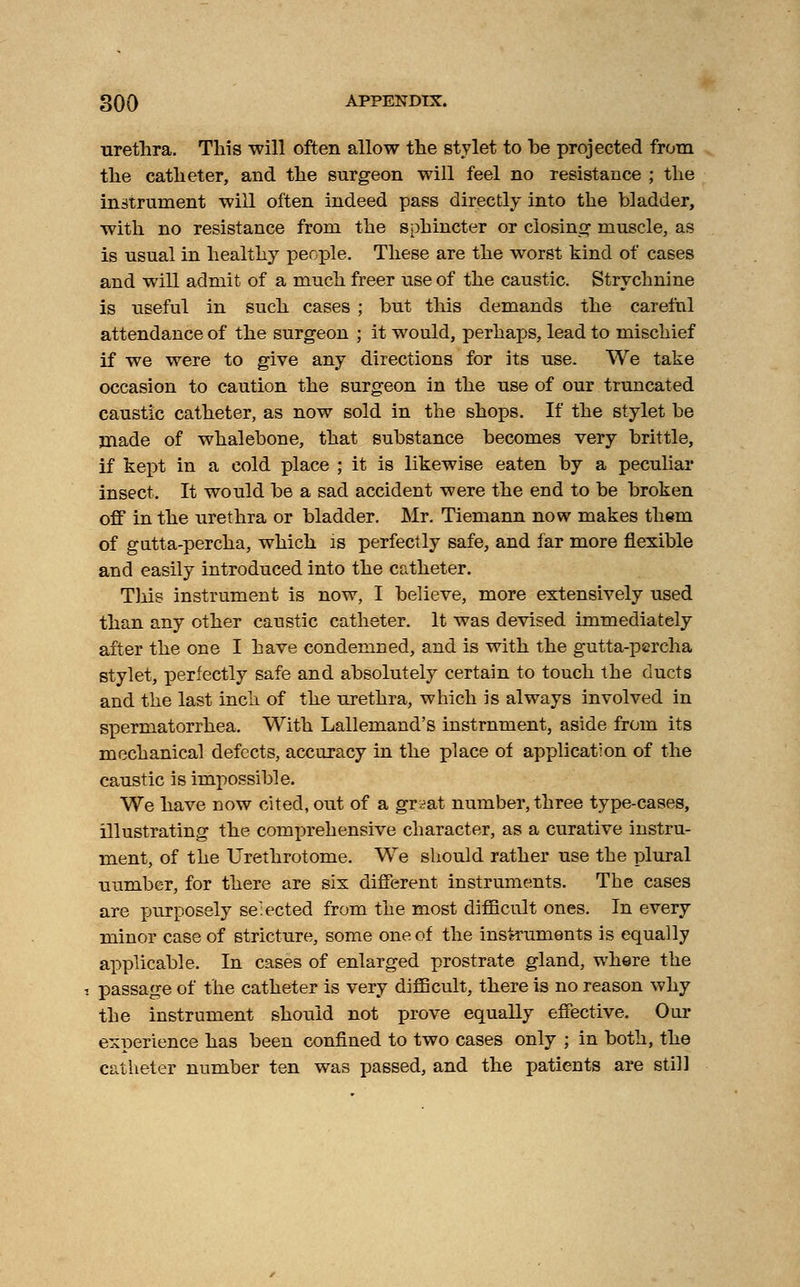 300 APPENDIX.

urethra. This will often allow the stylet to be projected from the catheter, and the surgeon will feel no resistance ; the instrument will often indeed pass directly into the bladder, with no resistance from the sphincter or closing muscle, as is usual in healthy people. These are the worst kind of cases and will admit of a much freer use of the caustic. Strychnine is useful in such cases ; but this demands the careful attendance of the surgeon ; it would, perhaps, lead to mischief if we were to give any directions for its use. We take occasion to caution the surgeon in the use of our truncated caustic catheter, as now sold in the shops. If the stylet be made of whalebone, that substance becomes very brittle, if kept in a cold place ; it is likewise eaten by a peculiar insect. It would be a sad accident were the end to be broken off in the urethra or bladder. Mr. Tiemann now makes them of gutta-percha, which is perfectly safe, and far more flexible and easily introduced into the catheter.

This instrument is now, I believe, more extensively used than any other caustic catheter. It was devised immediately after the one I have condemned, and is with the gutta-percha stylet, perfectly safe and absolutely certain to touch the ducts and the last inch of the urethra, which is always involved in spermatorrhea. With Lallemand's instrnment, aside from its mechanical defects, accuracy in the place of application of the caustic is impossible.

We have now cited, out of a great number, three type-cases, illustrating the comprehensive character, as a curative instrument, of the Urethrotome. We should rather use the plural number, for there are six different instruments. The cases are purposely selected from the most difficult ones. In every minor case of stricture, some one of the instruments is equally applicable. In cases of enlarged prostrate gland, where the passage of the catheter is very difficult, there is no reason why the instrument should not prove equally effective. Our experience has been confined to two cases only ; in both, the catheter number ten was passed, and the patients are still